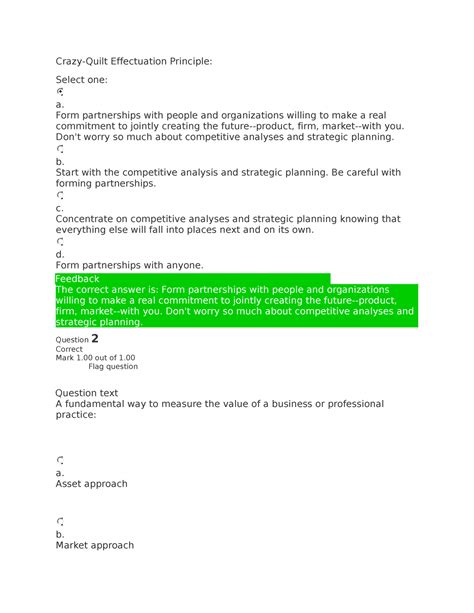 Crazy-Quilt Effectuation Principle:

Select one:

a.
Form partnerships with people and organizations willing to make a real commitment to jointly creating the future--product, firm, market--with you. Don't worry so much about competitive analyses and strategic planning.

b.
Start with the competitive analysis and strategic planning. Be careful with forming partnerships.

c.
Concentrate on competitive analyses and strategic planning knowing that everything else will fall into places next and on its own.

d.
Form partnerships with anyone.

Feedback
The correct answer is: Form partnerships with people and organizations willing to make a real commitment to jointly creating the future--product, firm, market--with you. Don't worry so much about competitive analyses and strategic planning.

Question 2
Correct
Mark 1.00 out of 1.00
Flag question

Question text
A fundamental way to measure the value of a business or professional practice:

a.
Asset approach

b.
Market approach